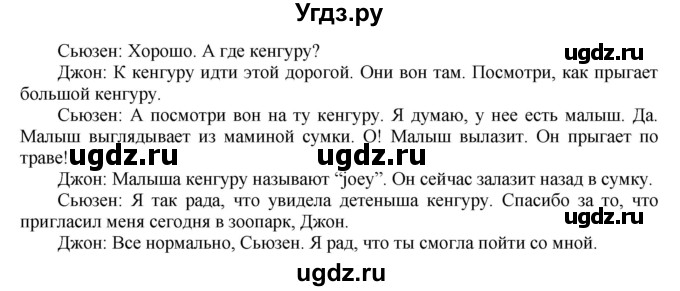 Угдз.ру

Сьюзен: Хорошо. А где кенгуру? ugdz.ru

Джон: К кенгуру идти этой дорогой. Они вон там. Посмотри, как прыгает большой кенгуру.

Сьюзен: А посмотри вон на ту кенгуру. Я думаю, у нее есть малыш. Да. Малыш выглядывает из маминой сумки. О! Малыш вылазит. Он прыгает по траве! ugdz.ru ugdz.ru

Джон: Малыша кенгуру называют "joey". Он сейчас залазит назад в сумку.

Сьюзен: Я так рада, что увидела детеныша кенгуру. Спасибо за то, что пригласил меня сегодня в зоопарк, Джон. ugdz.ru

Джон: Все нормально, Сьюзен. Я рад, что ты смогла пойти со мной.

ugdz.ru